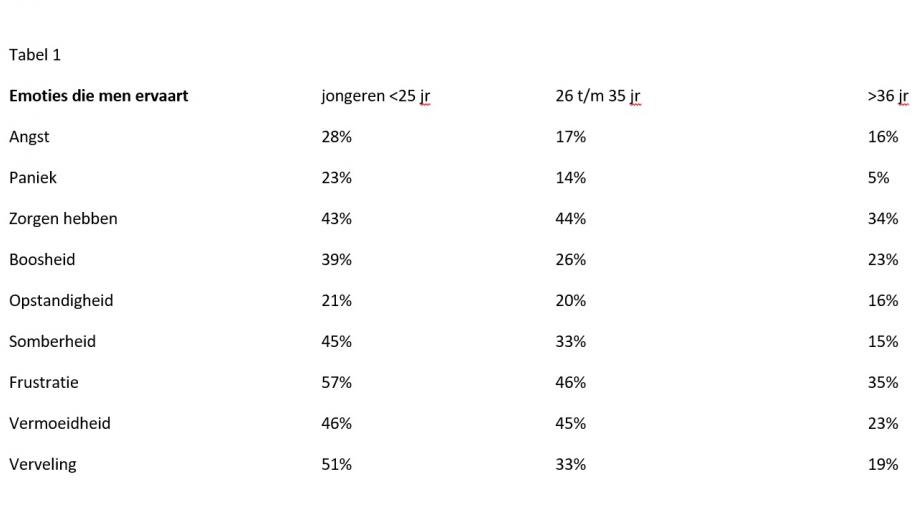 Tabel 1

| Emoties die men ervaart | jongeren <25 jr | 26 t/m 35 jr | >36 jr |
|---|---|---|---|
| Angst | 28% | 17% | 16% |
| Paniek | 23% | 14% | 5% |
| Zorgen hebben | 43% | 44% | 34% |
| Boosheid | 39% | 26% | 23% |
| Opstandigheid | 21% | 20% | 16% |
| Somberheid | 45% | 33% | 15% |
| Frustratie | 57% | 46% | 35% |
| Vermoeidheid | 46% | 45% | 23% |
| Verveling | 51% | 33% | 19% |